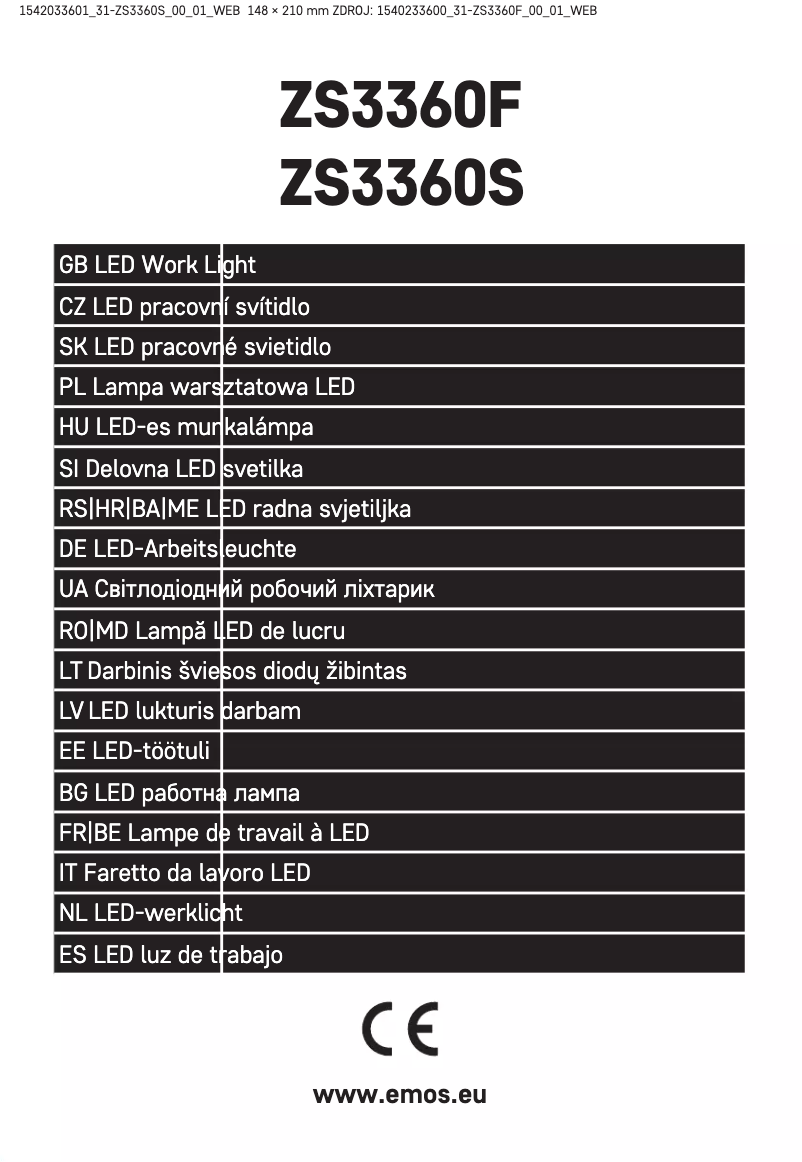 1542033601_31-ZS3360S_00_01_WEB 148 × 210 mm ZDROJ: 1540233600_31-ZS3360F_00_01_WEB

ZS3360F
ZS3360S

GB LED Work Light
CZ LED pracovní svítidlo
SK LED pracovné svietidlo
PL Lampa warsztatowa LED
HU LED-es munkalámpa
SI Delovna LED svetilka
RS|HR|BA|ME LED radna svjetiljka
DE LED-Arbeitsleuchte
UA Світлодіодний робочий ліхтарик
RO|MD Lampă LED de lucru
LT Darbinis šviesos diodų žibintas
LV LED lukturis darbam
EE LED-töötuli
BG LED работна лампа
FR|BE Lampe de travail à LED
IT Faretto da lavoro LED
NL LED-werklicht
ES LED luz de trabajo

CE

www.emos.eu